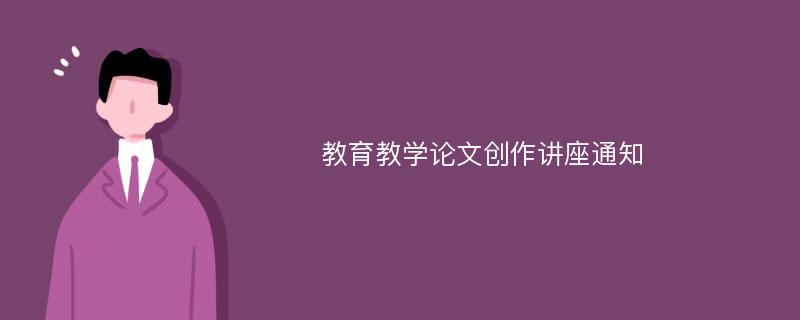 教育教学论文创作讲座通知